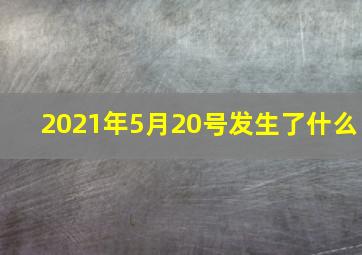 2021年5月20号发生了什么